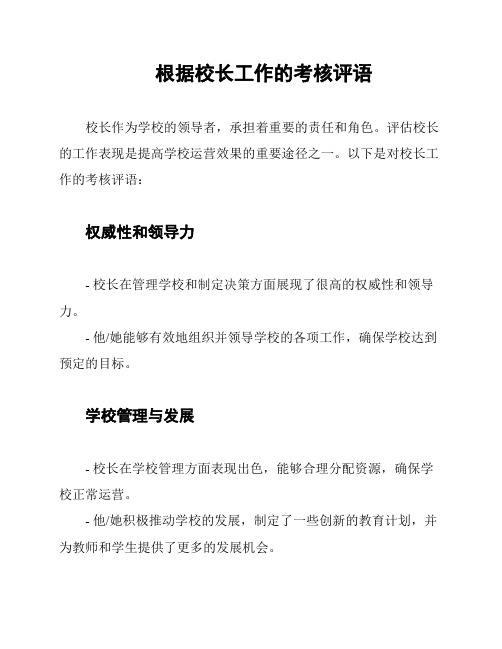 根据校长工作的考核评语

校长作为学校的领导者，承担着重要的责任和角色。评估校长的工作表现是提高学校运营效果的重要途径之一。以下是对校长工作的考核评语：

权威性和领导力

- 校长在管理学校和制定决策方面展现了很高的权威性和领导力。

- 他/她能够有效地组织并领导学校的各项工作，确保学校达到预定的目标。

学校管理与发展

- 校长在学校管理方面表现出色，能够合理分配资源，确保学校正常运营。

- 他/她积极推动学校的发展，制定了一些创新的教育计划，并为教师和学生提供了更多的发展机会。